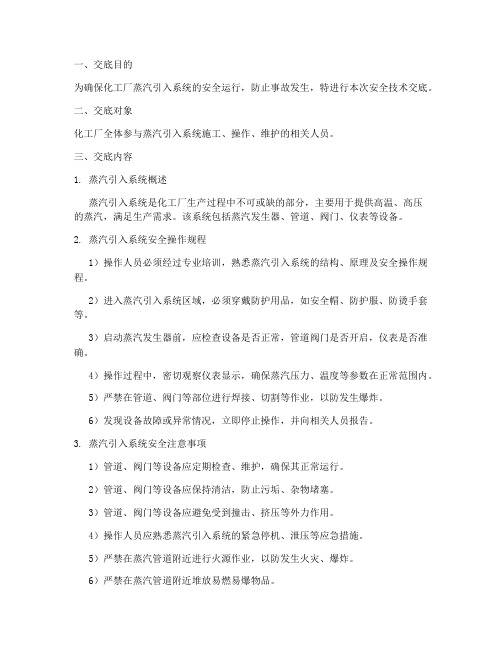 一、交底目的

为确保化工厂蒸汽引入系统的安全运行，防止事故发生，特进行本次安全技术交底。

二、交底对象

化工厂全体参与蒸汽引入系统施工、操作、维护的相关人员。

三、交底内容

1. 蒸汽引入系统概述

蒸汽引入系统是化工厂生产过程中不可或缺的部分，主要用于提供高温、高压的蒸汽，满足生产需求。该系统包括蒸汽发生器、管道、阀门、仪表等设备。

2. 蒸汽引入系统安全操作规程

1）操作人员必须经过专业培训，熟悉蒸汽引入系统的结构、原理及安全操作规程。

2）进入蒸汽引入系统区域，必须穿戴防护用品，如安全帽、防护服、防烫手套等。

3）启动蒸汽发生器前，应检查设备是否正常，管道阀门是否开启，仪表是否准确。

4）操作过程中，密切观察仪表显示，确保蒸汽压力、温度等参数在正常范围内。

5）严禁在管道、阀门等部位进行焊接、切割等作业，以防发生爆炸。

6）发现设备故障或异常情况，立即停止操作，并向相关人员报告。

3. 蒸汽引入系统安全注意事项

1）管道、阀门等设备应定期检查、维护，确保其正常运行。

2）管道、阀门等设备应保持清洁，防止污垢、杂物堵塞。

3）管道、阀门等设备应避免受到撞击、挤压等外力作用。

4）操作人员应熟悉蒸汽引入系统的紧急停机、泄压等应急措施。

5）严禁在蒸汽管道附近进行火源作业，以防发生火灾、爆炸。

6）严禁在蒸汽管道附近堆放易燃易爆物品。